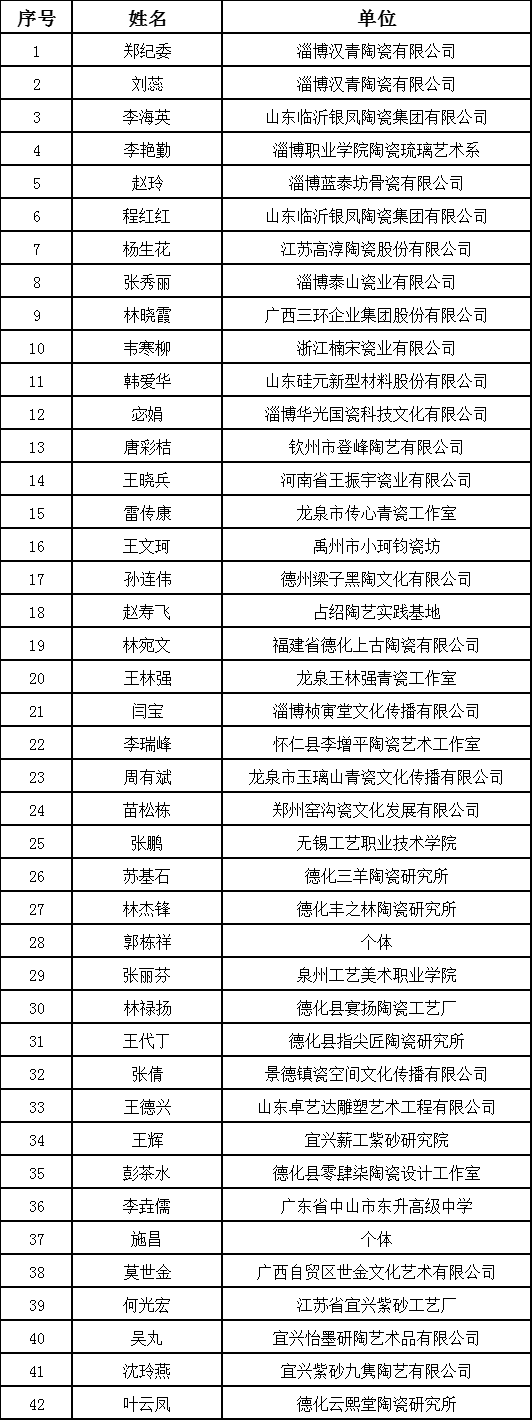 | 序号 | 姓名 | 单位 |
|---|---|---|
| 1 | 郑纪委 | 淄博汉青陶瓷有限公司 |
| 2 | 刘蕊 | 淄博汉青陶瓷有限公司 |
| 3 | 李海英 | 山东临沂银凤陶瓷集团有限公司 |
| 4 | 李艳勤 | 淄博职业学院陶瓷琉璃艺术系 |
| 5 | 赵玲 | 淄博蓝泰坊骨瓷有限公司 |
| 6 | 程红红 | 山东临沂银凤陶瓷集团有限公司 |
| 7 | 杨生花 | 江苏高淳陶瓷股份有限公司 |
| 8 | 张秀丽 | 淄博泰山瓷业有限公司 |
| 9 | 林晓霞 | 广西三环企业集团股份有限公司 |
| 10 | 韦寒柳 | 浙江楠宋瓷业有限公司 |
| 11 | 韩爱华 | 山东硅元新型材料股份有限公司 |
| 12 | 宓娟 | 淄博华光国瓷科技文化有限公司 |
| 13 | 唐彩桔 | 钦州市登峰陶艺有限公司 |
| 14 | 王晓兵 | 河南省王振宇瓷业有限公司 |
| 15 | 雷传康 | 龙泉市传心青瓷工作室 |
| 16 | 王文珂 | 禹州市小珂钧瓷坊 |
| 17 | 孙连伟 | 德州梁子黑陶文化有限公司 |
| 18 | 赵寿飞 | 占绍陶艺实践基地 |
| 19 | 林宛文 | 福建省德化上古陶瓷有限公司 |
| 20 | 王林强 | 龙泉王林强青瓷工作室 |
| 21 | 闫宝 | 淄博桢寅堂文化传播有限公司 |
| 22 | 李瑞峰 | 怀仁县李增平陶瓷艺术工作室 |
| 23 | 周有斌 | 龙泉市玉璃山青瓷文化传播有限公司 |
| 24 | 苗松栋 | 郑州窑沟瓷文化发展有限公司 |
| 25 | 张鹏 | 无锡工艺职业技术学院 |
| 26 | 苏基石 | 德化三羊陶瓷研究所 |
| 27 | 林杰锋 | 德化丰之林陶瓷研究所 |
| 28 | 郭栋祥 | 个体 |
| 29 | 张丽芬 | 泉州工艺美术职业学院 |
| 30 | 林禄扬 | 德化县宴扬陶瓷工艺厂 |
| 31 | 王代丁 | 德化县指尖匠陶瓷研究所 |
| 32 | 张倩 | 景德镇瓷空间文化传播有限公司 |
| 33 | 王德兴 | 山东卓艺达雕塑艺术工程有限公司 |
| 34 | 王辉 | 宜兴新工紫砂研究院 |
| 35 | 彭茶水 | 德化县零肆柒陶瓷设计工作室 |
| 36 | 李垚儒 | 广东省中山市东升高级中学 |
| 37 | 施昌 | 个体 |
| 38 | 莫世金 | 广西自贸区世金文化艺术有限公司 |
| 39 | 何光宏 | 江苏省宜兴紫砂工艺厂 |
| 40 | 吴丸 | 宜兴怡墨研陶艺术品有限公司 |
| 41 | 沈玲燕 | 宜兴紫砂九隽陶艺有限公司 |
| 42 | 叶云凤 | 德化云熙堂陶瓷研究所 |